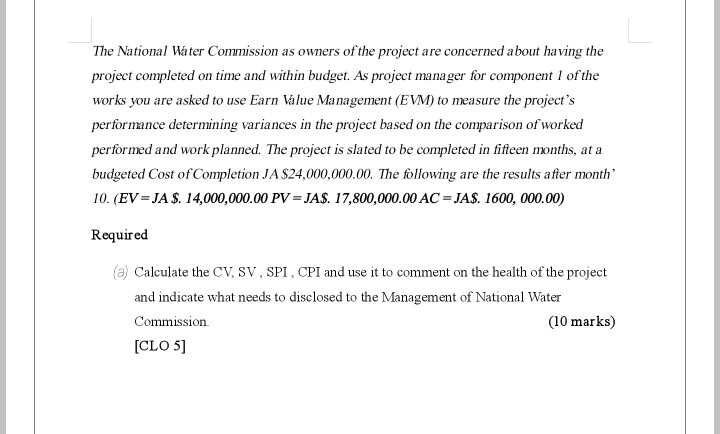 The National Water Commission as owners of the project are concerned about having the project completed on time and within budget. As project manager for component 1 of the works you are asked to use Earn Value Management (EVM) to measure the project's performance determining variances in the project based on the comparison of worked performed and work planned. The project is slated to be completed in fifteen months, at a budgeted Cost of Completion JA $24,000,000.00. The following are the results after month' 10. (EV = JA $. 14,000,000.00 PV = JA$. 17,800,000.00 AC = JA$. 1600, 000.00)

Required

(a) Calculate the CV, SV , SPI , CPI and use it to comment on the health of the project and indicate what needs to disclosed to the Management of National Water Commission. (10 marks)
[CLO 5]